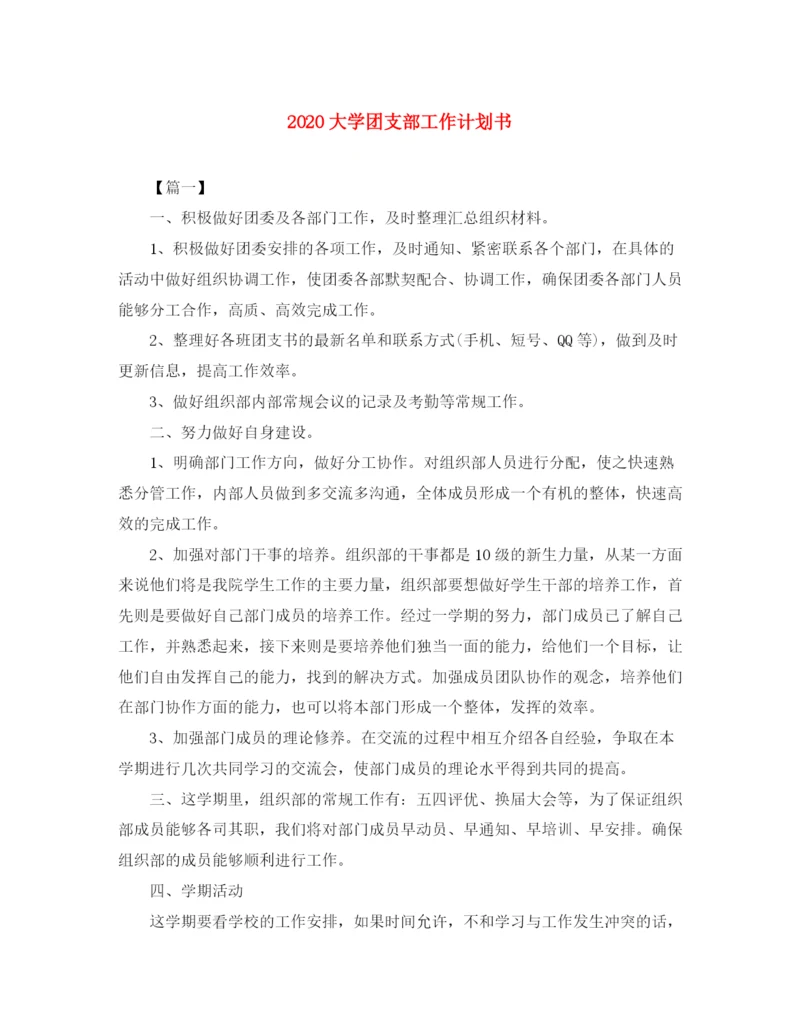 2020大学团支部工作计划书

【篇一】

一、积极做好团委及各部门工作，及时整理汇总组织材料。

1、积极做好团委安排的各项工作，及时通知、紧密联系各个部门，在具体的活动中做好组织协调工作，使团委各部默契配合、协调工作，确保团委各部门人员能够分工合作，高质、高效完成工作。

2、整理好各班团支书的最新名单和联系方式(手机、短号、QQ等)，做到及时更新信息，提高工作效率。

3、做好组织部内部常规会议的记录及考勤等常规工作。

二、努力做好自身建设。

1、明确部门工作方向，做好分工协作。对组织部人员进行分配，使之快速熟悉分管工作，内部人员做到多交流多沟通，全体成员形成一个有机的整体，快速高效的完成工作。

2、加强对部门干事的培养。组织部的干事都是10级的新生力量，从某一方面来说他们将是我院学生工作的主要力量，组织部要想做好学生干部的培养工作，首先则是要做好自己部门成员的培养工作。经过一学期的努力，部门成员已了解自己工作，并熟悉起来，接下来则是要培养他们独当一面的能力，给他们一个目标，让他们自由发挥自己的能力，找到的解决方式。加强成员团队协作的观念，培养他们在部门协作方面的能力，也可以将本部门形成一个整体，发挥的效率。

3、加强部门成员的理论修养。在交流的过程中相互介绍各自经验，争取在本学期进行几次共同学习的交流会，使部门成员的理论水平得到共同的提高。

三、这学期里，组织部的常规工作有：五四评优、换届大会等，为了保证组织部成员能够各司其职，我们将对部门成员早动员、早通知、早培训、早安排。确保组织部的成员能够顺利进行工作。

四、学期活动

这学期要看学校的工作安排，如果时间允许，不和学习与工作发生冲突的话，